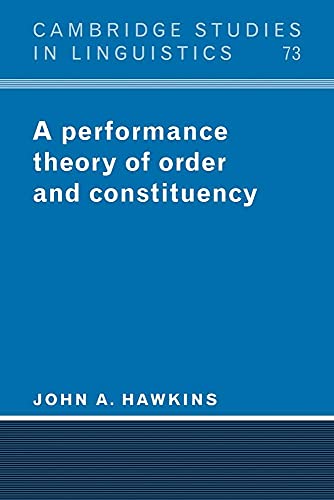 CAMBRIDGE STUDIES IN LINGUISTICS 73

A performance theory of order and constituency

JOHN A. HAWKINS